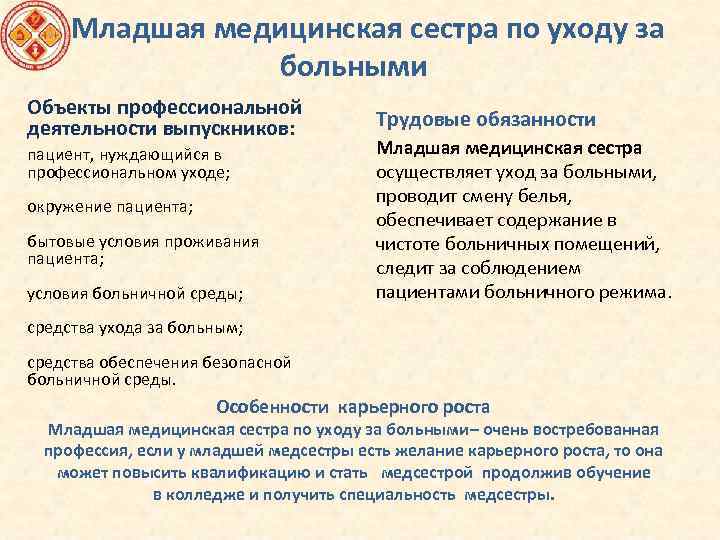 Младшая медицинская сестра по уходу за больными

Объекты профессиональной деятельности выпускников:

пациент, нуждающийся в профессиональном уходе;

окружение пациента;

бытовые условия проживания пациента;

условия больничной среды;

средства ухода за больным;

средства обеспечения безопасной больничной среды.

Трудовые обязанности

Младшая медицинская сестра осуществляет уход за больными, проводит смену белья, обеспечивает содержание в чистоте больничных помещений, следит за соблюдением пациентами больничного режима.

Особенности карьерного роста

Младшая медицинская сестра по уходу за больными– очень востребованная профессия, если у младшей медсестры есть желание карьерного роста, то она может повысить квалификацию и стать медсестрой продолжив обучение в колледже и получить специальность медсестры.